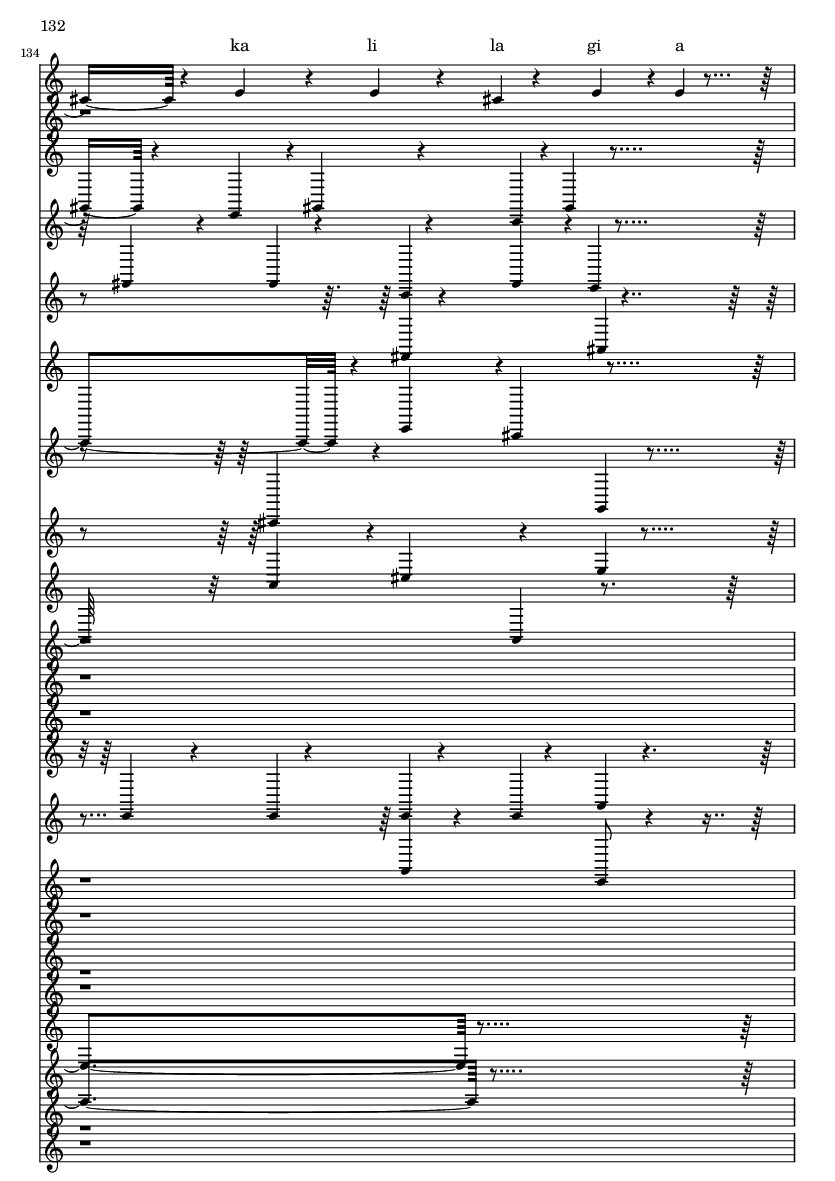 132

134

ka li la gi a